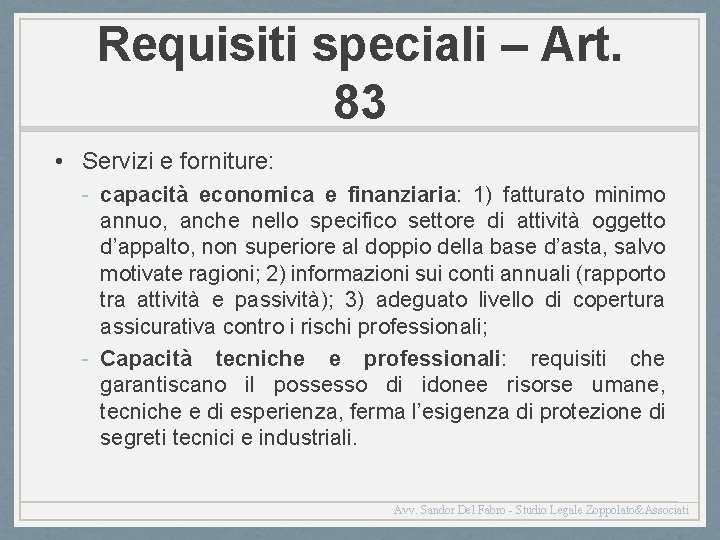 Requisiti speciali – Art. 83

• Servizi e forniture:

- capacità economica e finanziaria: 1) fatturato minimo annuo, anche nello specifico settore di attività oggetto d'appalto, non superiore al doppio della base d'asta, salvo motivate ragioni; 2) informazioni sui conti annuali (rapporto tra attività e passività); 3) adeguato livello di copertura assicurativa contro i rischi professionali;

- Capacità tecniche e professionali: requisiti che garantiscano il possesso di idonee risorse umane, tecniche e di esperienza, ferma l'esigenza di protezione di segreti tecnici e industriali.

Avv. Sandor Del Fabro - Studio Legale Zoppolato&Associati